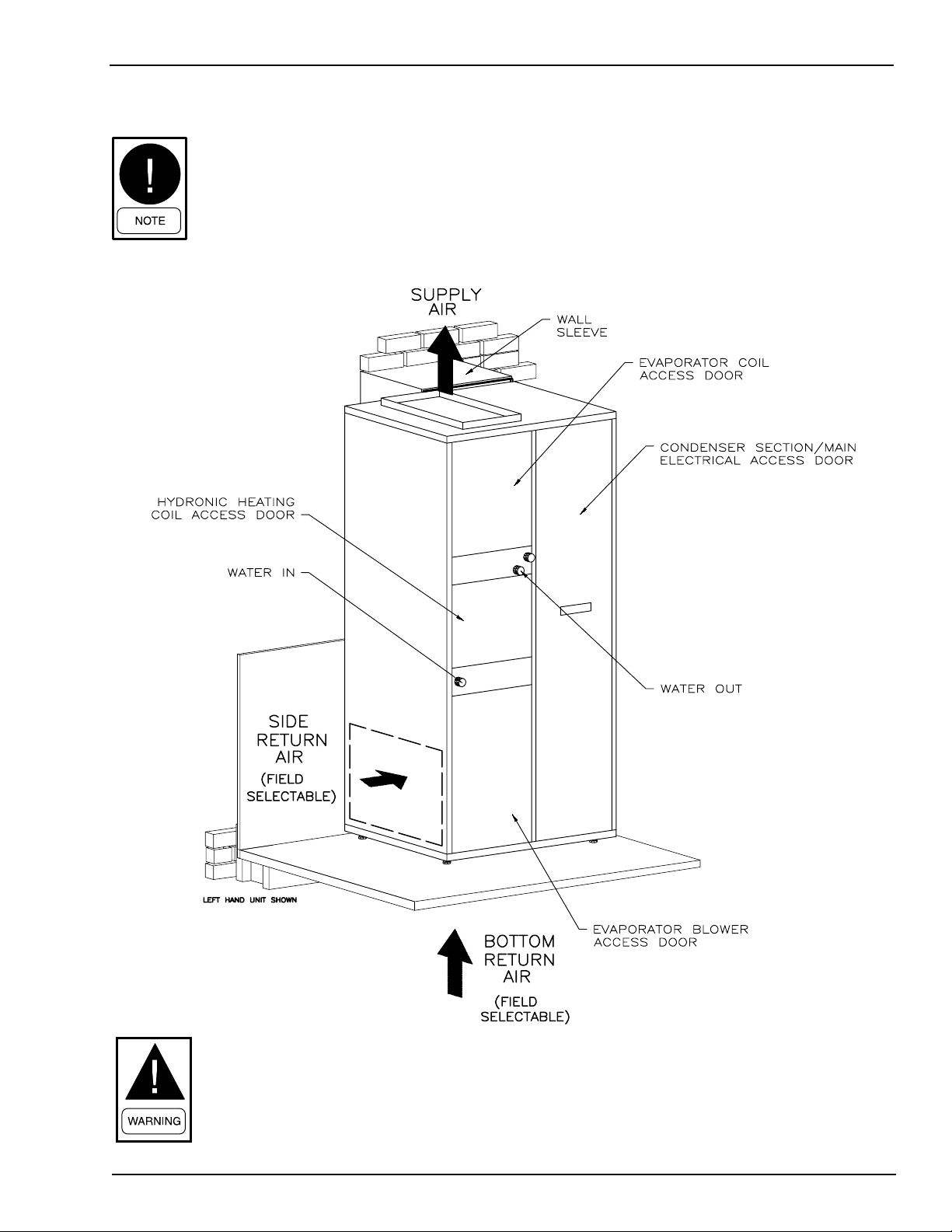 NOTE

SUPPLY AIR

WALL SLEEVE

EVAPORATOR COIL ACCESS DOOR

CONDENSER SECTION/MAIN ELECTRICAL ACCESS DOOR

HYDRONIC HEATING COIL ACCESS DOOR

WATER IN

WATER OUT

SIDE RETURN AIR (FIELD SELECTABLE)

LEFT HAND UNIT SHOWN

EVAPORATOR BLOWER ACCESS DOOR

BOTTOM RETURN AIR (FIELD SELECTABLE)

WARNING